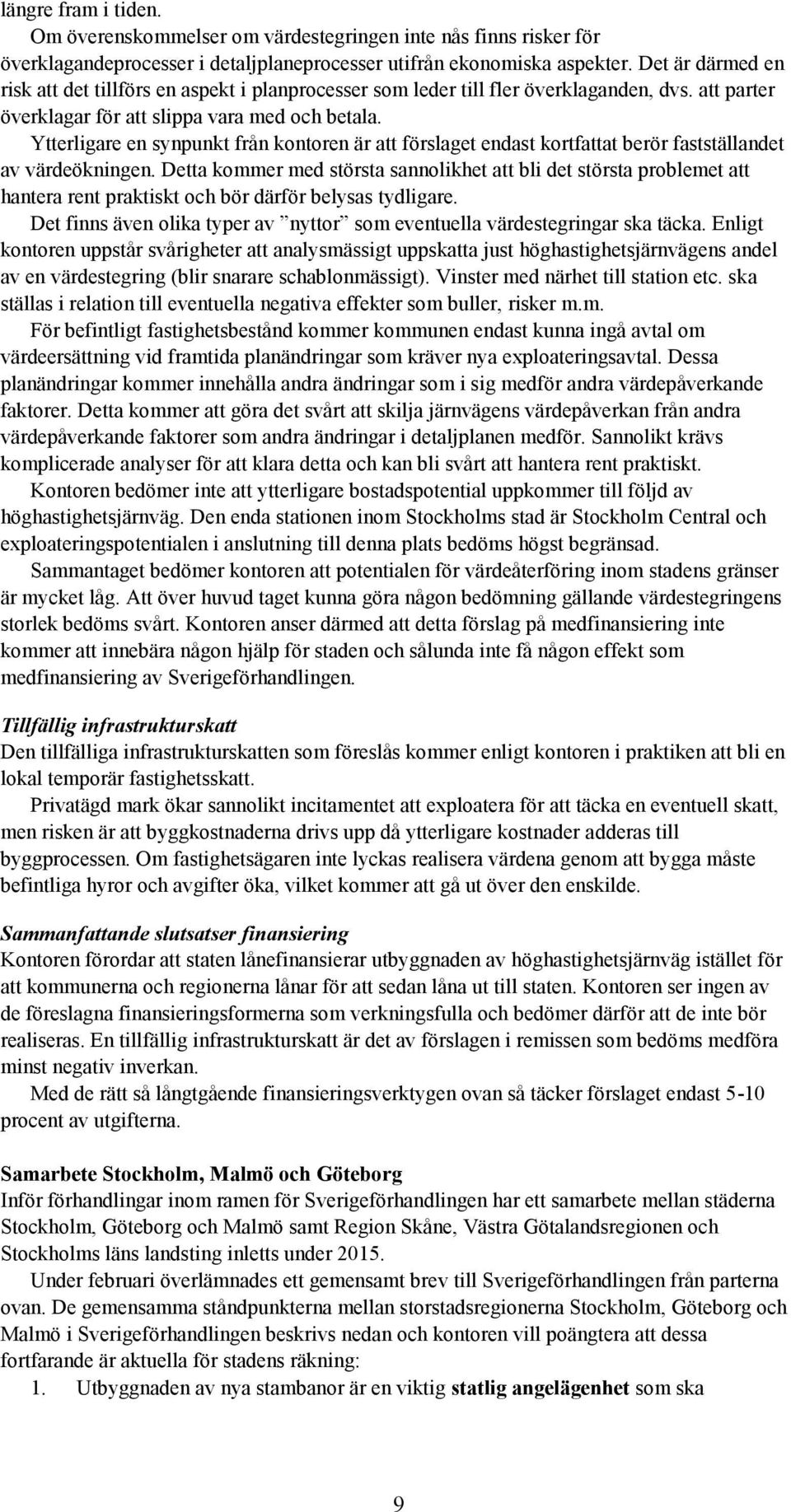 längre fram i tiden.

Om överenskommelser om värdestegringen inte nås finns risker för överklagandeprocesser i detaljplaneprocesser utifrån ekonomiska aspekter. Det är därmed en risk att det tillförs en aspekt i planprocesser som leder till fler överklaganden, dvs. att parter överklagar för att slippa vara med och betala.

Ytterligare en synpunkt från kontoren är att förslaget endast kortfattat berör fastställandet av värdeökningen. Detta kommer med största sannolikhet att bli det största problemet att hantera rent praktiskt och bör därför belysas tydligare.

Det finns även olika typer av ”nyttor” som eventuella värdestegringar ska täcka. Enligt kontoren uppstår svårigheter att analysmässigt uppskatta just höghastighetsjärnvägens andel av en värdestegring (blir snarare schablonmässigt). Vinster med närhet till station etc. ska ställas i relation till eventuella negativa effekter som buller, risker m.m.

För befintligt fastighetsbestånd kommer kommunen endast kunna ingå avtal om värdeersättning vid framtida planändringar som kräver nya exploateringsavtal. Dessa planändringar kommer innehålla andra ändringar som i sig medför andra värdepåverkande faktorer. Detta kommer att göra det svårt att skilja järnvägens värdepåverkan från andra värdepåverkande faktorer som andra ändringar i detaljplanen medför. Sannolikt krävs komplicerade analyser för att klara detta och kan bli svårt att hantera rent praktiskt.

Kontoren bedömer inte att ytterligare bostadspotential uppkommer till följd av höghastighetsjärnväg. Den enda stationen inom Stockholms stad är Stockholm Central och exploateringspotentialen i anslutning till denna plats bedöms högst begränsad.

Sammantaget bedömer kontoren att potentialen för värdeåterföring inom stadens gränser är mycket låg. Att över huvud taget kunna göra någon bedömning gällande värdestegringens storlek bedöms svårt. Kontoren anser därmed att detta förslag på medfinansiering inte kommer att innebära någon hjälp för staden och sålunda inte få någon effekt som medfinansiering av Sverigeförhandlingen.

Tillfällig infrastrukturskatt
Den tillfälliga infrastrukturskatten som föreslås kommer enligt kontoren i praktiken att bli en lokal temporär fastighetsskatt.

Privatägd mark ökar sannolikt incitamentet att exploatera för att täcka en eventuell skatt, men risken är att byggkostnaderna drivs upp då ytterligare kostnader adderas till byggprocessen. Om fastighetsägaren inte lyckas realisera värdena genom att bygga måste befintliga hyror och avgifter öka, vilket kommer att gå ut över den enskilde.

Sammanfattande slutsatser finansiering
Kontoren förordar att staten lånefinansierar utbyggnaden av höghastighetsjärnväg istället för att kommunerna och regionerna lånar för att sedan låna ut till staten. Kontoren ser ingen av de föreslagna finansieringsformerna som verkningsfulla och bedömer därför att de inte bör realiseras. En tillfällig infrastrukturskatt är det av förslagen i remissen som bedöms medföra minst negativ inverkan.

Med de rätt så långtgående finansieringsverktygen ovan så täcker förslaget endast 5-10 procent av utgifterna.

Samarbete Stockholm, Malmö och Göteborg
Inför förhandlingar inom ramen för Sverigeförhandlingen har ett samarbete mellan städerna Stockholm, Göteborg och Malmö samt Region Skåne, Västra Götalandsregionen och Stockholms läns landsting inletts under 2015.

Under februari överlämnades ett gemensamt brev till Sverigeförhandlingen från parterna ovan. De gemensamma ståndpunkterna mellan storstadsregionerna Stockholm, Göteborg och Malmö i Sverigeförhandlingen beskrivs nedan och kontoren vill poängtera att dessa fortfarande är aktuella för stadens räkning:
1. Utbyggnaden av nya stambanor är en viktig statlig angelägenhet som ska

9